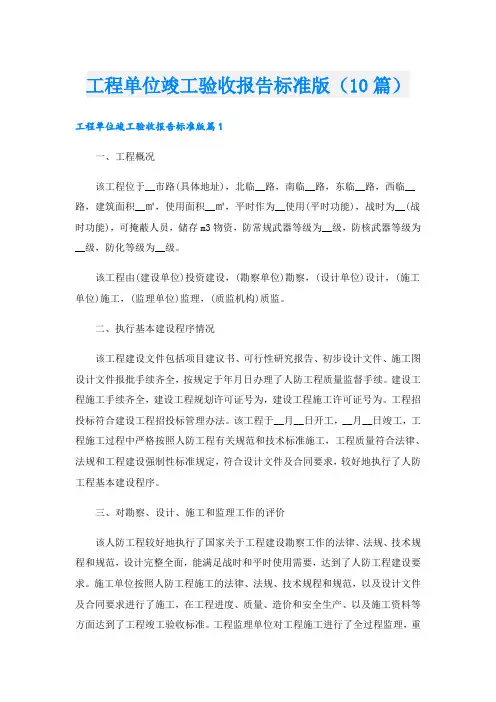 工程单位竣工验收报告标准版（10篇）

工程单位竣工验收报告标准版篇1

一、工程概况

该工程位于__市路(具体地址)，北临__路，南临__路，东临__路，西临__路，建筑面积__㎡，使用面积__㎡，平时作为__使用(平时功能)，战时为__(战时功能)，可掩蔽人员，储存m3物资，防常规武器等级为__级，防核武器等级为__级，防化等级为__级。

该工程由(建设单位)投资建设，(勘察单位)勘察，(设计单位)设计，(施工单位)施工，(监理单位)监理，(质监机构)质监。

二、执行基本建设程序情况

该工程建设文件包括项目建议书、可行性研究报告、初步设计文件、施工图设计文件报批手续齐全，按规定于年月日办理了人防工程质量监督手续。建设工程施工手续齐全，建设工程规划许可证号为，建设工程施工许可证号为。工程招投标符合建设工程招投标管理办法。该工程于__月__日开工，__月__日竣工，工程施工过程中严格按照人防工程有关规范和技术标准施工，工程质量符合法律、法规和工程建设强制性标准规定，符合设计文件及合同要求，较好地执行了人防工程基本建设程序。

三、对勘察、设计、施工和监理工作的评价

该人防工程较好地执行了国家关于工程建设勘察工作的法律、法规、技术规程和规范，设计完整全面，能满足战时和平时使用需要，达到了人防工程建设要求。施工单位按照人防工程施工的法律、法规、技术规程和规范，以及设计文件及合同要求进行了施工，在工程进度、质量、造价和安全生产、以及施工资料等方面达到了工程竣工验收标准。工程监理单位对工程施工进行了全过程监理，重